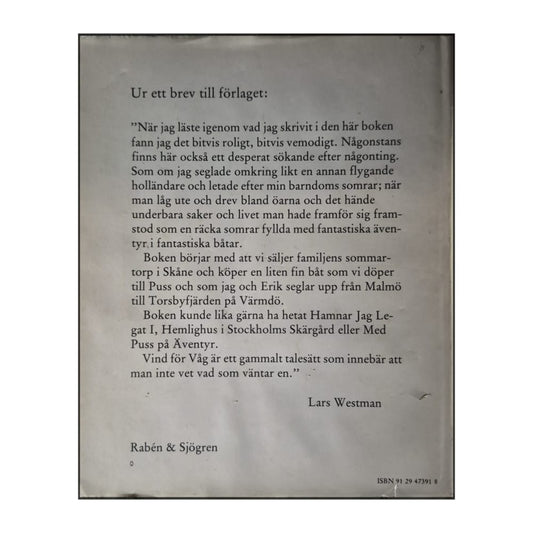 Ur ett brev till förlaget:

”När jag läste igenom vad jag skrivit i den här boken fann jag det bitvis roligt, bitvis vemodigt. Någonstans finns här också ett desperat sökande efter någonting. Som om jag seglade omkring likt en annan flygande holländare och letade efter min barndoms somrar; när man låg ute och drev bland öarna och det hände underbara saker och livet man hade framför sig framstod som en räcka somrar fyllda med fantastiska äventyr i fantastiska båtar.

Boken börjar med att vi säljer familjens sommartorp i Skåne och köper en liten fin båt som vi döper till Puss och som jag och Erik seglar upp från Malmö till Torsbyfjärden på Värmdö.

Boken kunde lika gärna ha hetat Hamnar Jag Legat I, Hemlighus i Stockholms Skärgård eller Med Puss på Äventyr.

Vind för Våg är ett gammalt talesätt som innebär att man inte vet vad som väntar en.”

Lars Westman

Rabén & Sjögren

0

ISBN 91 29 47391 8